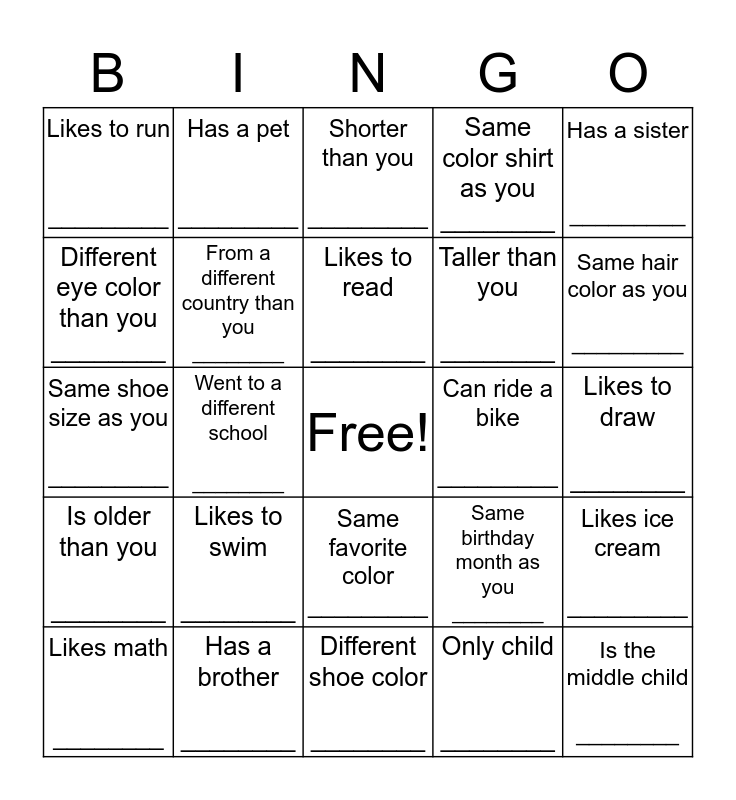 | B | I | N | G | O |
|---|---|---|---|---|
| Likes to run ____ | Has a pet ____ | Shorter than you ____ | Same color shirt as you ____ | Has a sister ____ |
| Different eye color than you ____ | From a different country than you ____ | Likes to read ____ | Taller than you ____ | Same hair color as you ____ |
| Same shoe size as you ____ | Went to a different school ____ | Free! | Can ride a bike ____ | Likes to draw ____ |
| Is older than you ____ | Likes to swim ____ | Same favorite color ____ | Same birthday month as you ____ | Likes ice cream ____ |
| Likes math ____ | Has a brother ____ | Different shoe color ____ | Only child ____ | Is the middle child ____ |